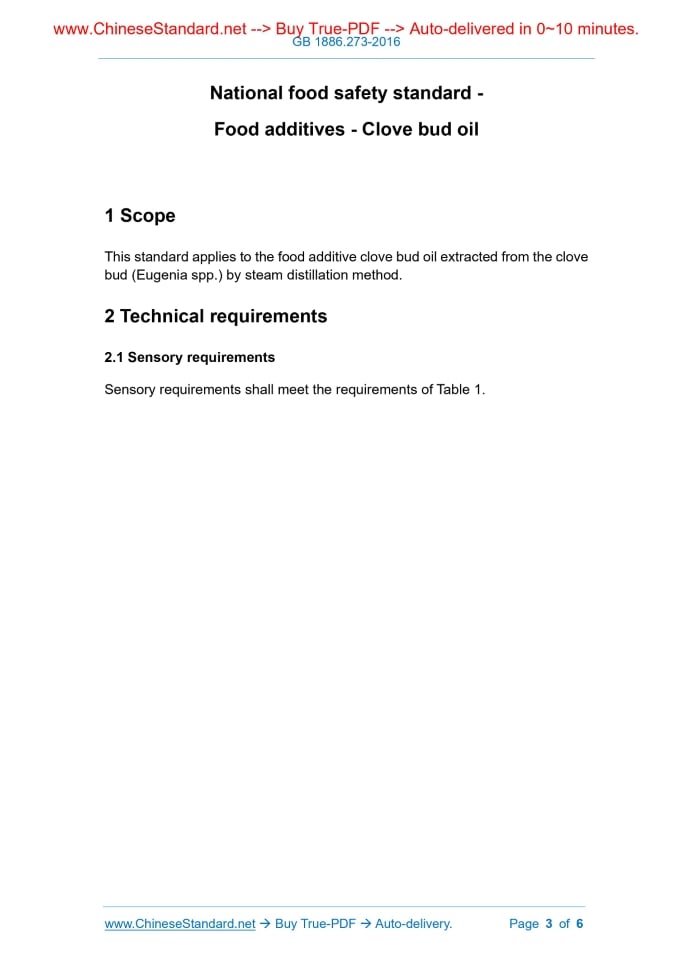 www.ChineseStandard.net --> Buy True-PDF --> Auto-delivered in 0~10 minutes.
GB 1886.273-2016

National food safety standard -

Food additives - Clove bud oil

1 Scope

This standard applies to the food additive clove bud oil extracted from the clove bud (Eugenia spp.) by steam distillation method.

2 Technical requirements

2.1 Sensory requirements

Sensory requirements shall meet the requirements of Table 1.

www.ChineseStandard.net → Buy True-PDF → Auto-delivery. Page 3 of 6